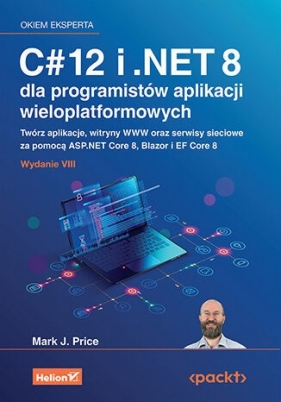 OKIEM EKSPERTA

C#12 i .NET 8
dla programistów aplikacji wieloplatformowych

Twórz aplikacje, witryny WWW oraz serwisy sieciowe za pomocą ASP.NET Core 8, Blazor i EF Core 8

Wydanie VIII

Mark J. Price

Helion

<packt>